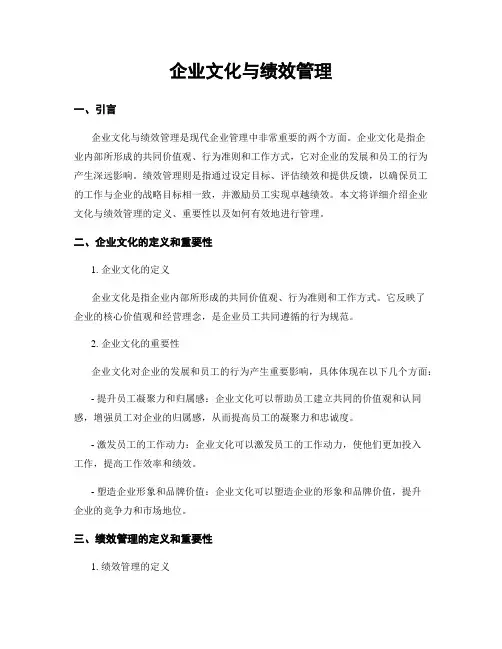 企业文化与绩效管理

一、引言

企业文化与绩效管理是现代企业管理中非常重要的两个方面。企业文化是指企业内部所形成的共同价值观、行为准则和工作方式，它对企业的发展和员工的行为产生深远影响。绩效管理则是指通过设定目标、评估绩效和提供反馈，以确保员工的工作与企业的战略目标相一致，并激励员工实现卓越绩效。本文将详细介绍企业文化与绩效管理的定义、重要性以及如何有效地进行管理。

二、企业文化的定义和重要性

1. 企业文化的定义

企业文化是指企业内部所形成的共同价值观、行为准则和工作方式。它反映了企业的核心价值观和经营理念，是企业员工共同遵循的行为规范。

2. 企业文化的重要性

企业文化对企业的发展和员工的行为产生重要影响，具体体现在以下几个方面：

- 提升员工凝聚力和归属感：企业文化可以帮助员工建立共同的价值观和认同感，增强员工对企业的归属感，从而提高员工的凝聚力和忠诚度。

- 激发员工的工作动力：企业文化可以激发员工的工作动力，使他们更加投入工作，提高工作效率和绩效。

- 塑造企业形象和品牌价值：企业文化可以塑造企业的形象和品牌价值，提升企业的竞争力和市场地位。

三、绩效管理的定义和重要性

1. 绩效管理的定义